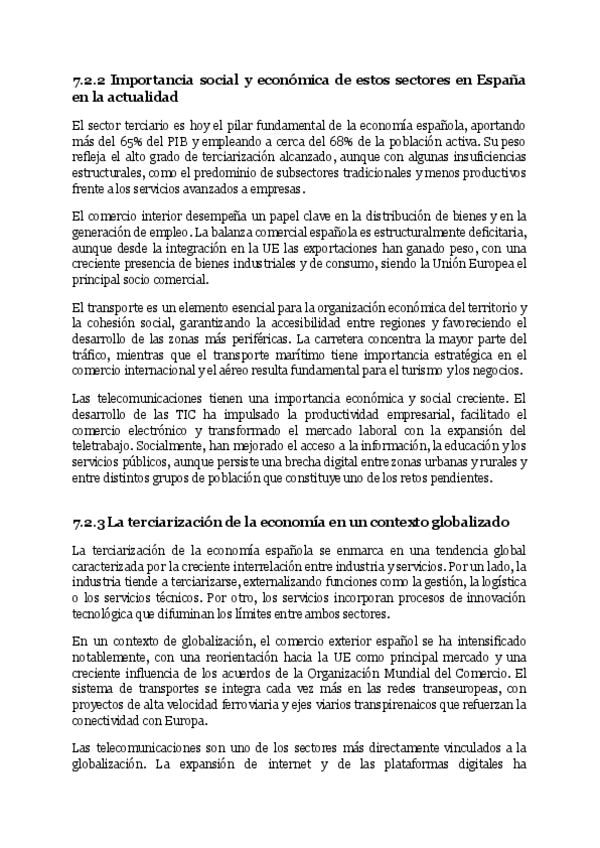 7.2.2 Importancia social y económica de estos sectores en España en la actualidad

El sector terciario es hoy el pilar fundamental de la economía española, aportando más del 65% del PIB y empleando a cerca del 68% de la población activa. Su peso refleja el alto grado de terciarización alcanzado, aunque con algunas insuficiencias estructurales, como el predominio de subsectores tradicionales y menos productivos frente a los servicios avanzados a empresas.

El comercio interior desempeña un papel clave en la distribución de bienes y en la generación de empleo. La balanza comercial española es estructuralmente deficitaria, aunque desde la integración en la UE las exportaciones han ganado peso, con una creciente presencia de bienes industriales y de consumo, siendo la Unión Europea el principal socio comercial.

El transporte es un elemento esencial para la organización económica del territorio y la cohesión social, garantizando la accesibilidad entre regiones y favoreciendo el desarrollo de las zonas más periféricas. La carretera concentra la mayor parte del tráfico, mientras que el transporte marítimo tiene importancia estratégica en el comercio internacional y el aéreo resulta fundamental para el turismo y los negocios.

Las telecomunicaciones tienen una importancia económica y social creciente. El desarrollo de las TIC ha impulsado la productividad empresarial, facilitado el comercio electrónico y transformado el mercado laboral con la expansión del teletrabajo. Socialmente, han mejorado el acceso a la información, la educación y los servicios públicos, aunque persiste una brecha digital entre zonas urbanas y rurales y entre distintos grupos de población que constituye uno de los retos pendientes.

7.2.3 La terciarización de la economía en un contexto globalizado

La terciarización de la economía española se enmarca en una tendencia global caracterizada por la creciente interrelación entre industria y servicios. Por un lado, la industria tiende a terciarizarse, externalizando funciones como la gestión, la logística o los servicios técnicos. Por otro, los servicios incorporan procesos de innovación tecnológica que difuminan los límites entre ambos sectores.

En un contexto de globalización, el comercio exterior español se ha intensificado notablemente, con una reorientación hacia la UE como principal mercado y una creciente influencia de los acuerdos de la Organización Mundial del Comercio. El sistema de transportes se integra cada vez más en las redes transeuropeas, con proyectos de alta velocidad ferroviaria y ejes viarios transpirenaicos que refuerzan la conectividad con Europa.

Las telecomunicaciones son uno de los sectores más directamente vinculados a la globalización. La expansión de internet y de las plataformas digitales ha